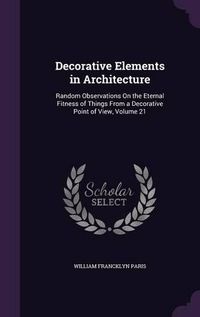 Decorative Elements in Architecture

Random Observations On the Eternal Fitness of Things From a Decorative Point of View, Volume 21

Scholar SELECT

WILLIAM FRANCKLYN PARIS